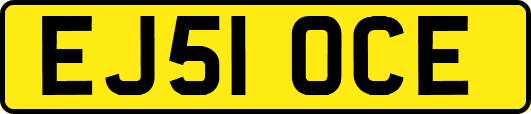 EJ51 OCE